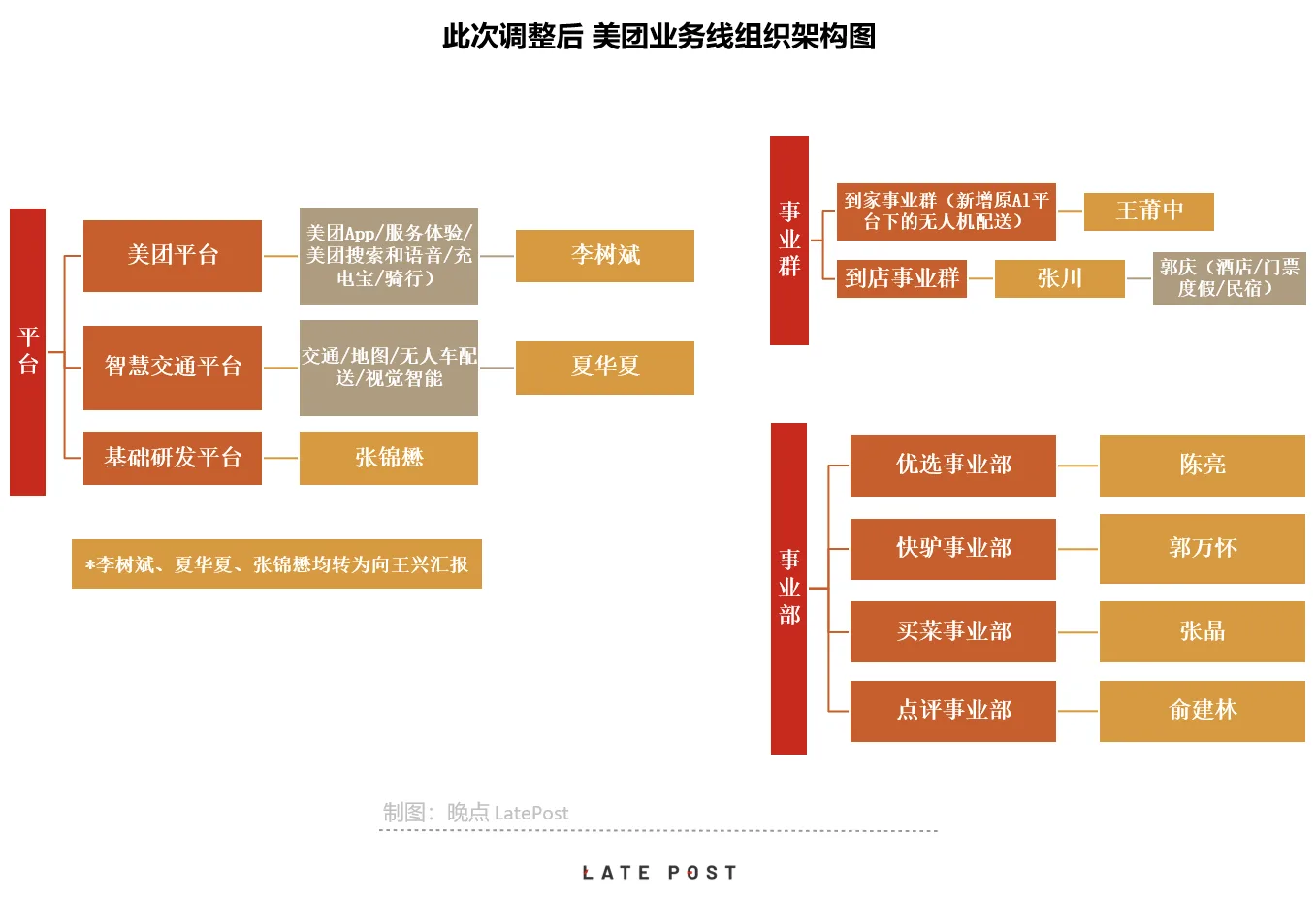 此次调整后 美团业务线组织架构图

平台

美团平台

美团App/服务体验/美团搜索和语音/充电宝/骑行）

李树斌

智慧交通平台

交通/地图/无人车配送/视觉智能

夏华夏

基础研发平台

张锦懋

*李树斌、夏华夏、张锦懋均转为向王兴汇报

事业群

到家事业群（新增原AI平台下的无人机配送）

王莆中

到店事业群

张川

郭庆（酒店/门票度假/民宿）

事业部

优选事业部

陈亮

快驴事业部

郭万怀

买菜事业部

张晶

点评事业部

俞建林

制图：晚点 LatePost

LATE POST